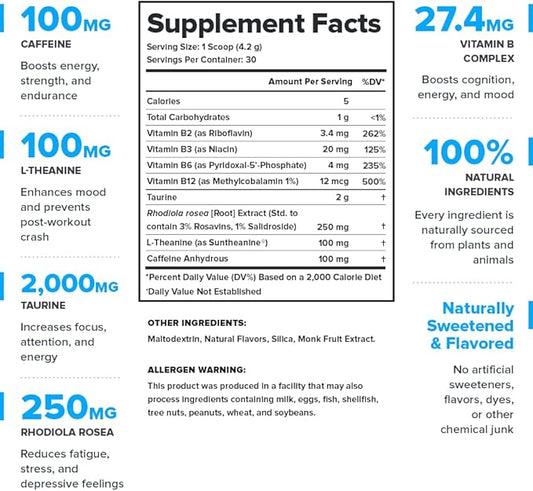 100MG
CAFFEINE

Boosts energy, strength, and endurance

100MG
L-THEANINE

Enhances mood and prevents post-workout crash

2,000MG
TAURINE

Increases focus, attention, and energy

250MG
RHODIOLA ROSEA

Reduces fatigue, stress, and depressive feelings

Supplement Facts

Serving Size: 1 Scoop (4.2 g)
Servings Per Container: 30

| | Amount Per Serving | %DV* |
|---|---|---|
| Calories | 5 | |
| Total Carbohydrates | 1 g | <1% |
| Vitamin B2 (as Riboflavin) | 3.4 mg | 262% |
| Vitamin B3 (as Niacin) | 20 mg | 125% |
| Vitamin B6 (as Pyridoxal-5'-Phosphate) | 4 mg | 235% |
| Vitamin B12 (as Methylcobalamin 1%) | 12 mcg | 500% |
| Taurine | 2 g | † |
| Rhodiola rosea [Root] Extract (Std. to contain 3% Rosavins, 1% Salidroside) | 250 mg | † |
| L-Theanine (as Suntheanine®) | 100 mg | † |
| Caffeine Anhydrous | 100 mg | † |

*Percent Daily Value (DV%) Based on a 2,000 Calorie Diet
†Daily Value Not Established

OTHER INGREDIENTS:
Maltodextrin, Natural Flavors, Silica, Monk Fruit Extract.

ALLERGEN WARNING:
This product was produced in a facility that may also process ingredients containing milk, eggs, fish, shellfish, tree nuts, peanuts, wheat, and soybeans.

27.4MG
VITAMIN B COMPLEX

Boosts cognition, energy, and mood

100%
NATURAL INGREDIENTS

Every ingredient is naturally sourced from plants and animals

Naturally Sweetened & Flavored

No artificial sweeteners, flavors, dyes, or other chemical junk